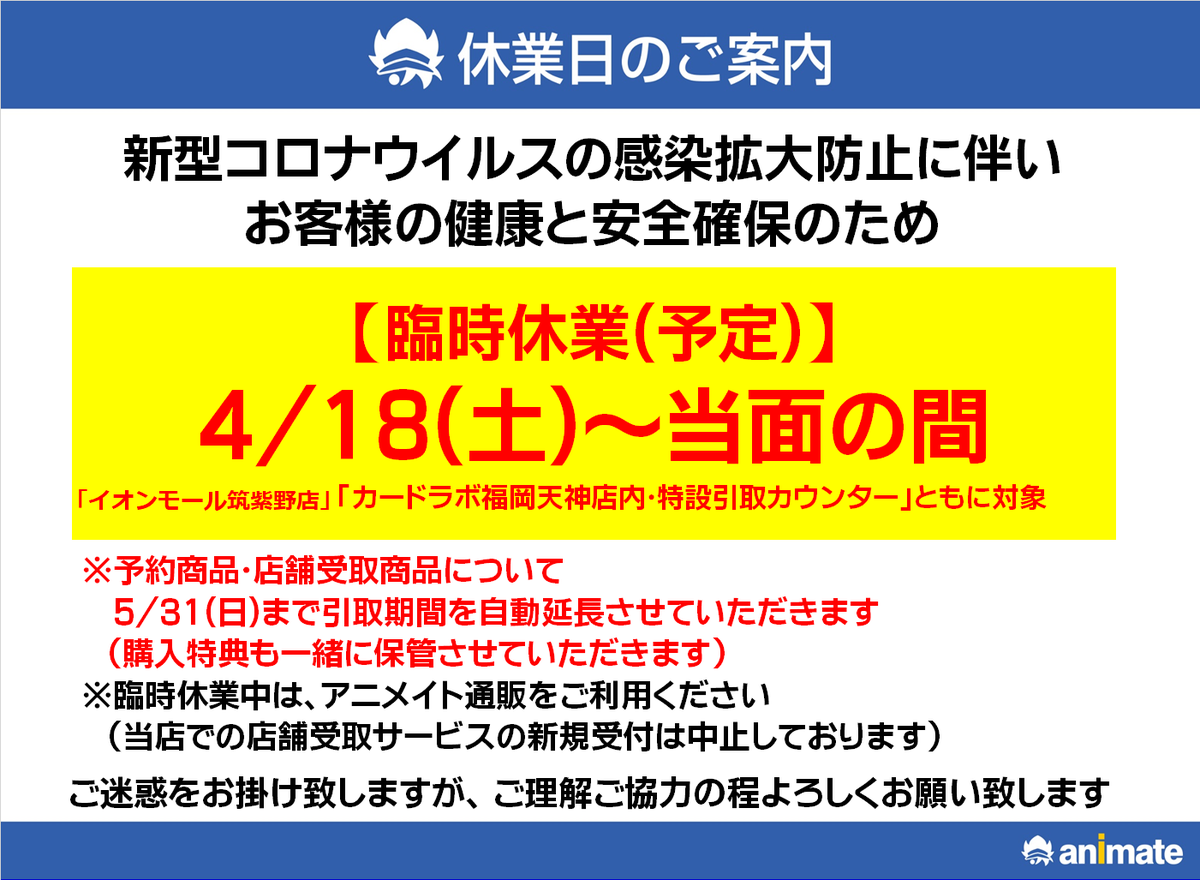 休業日のご案内

新型コロナウイルスの感染拡大防止に伴い
お客様の健康と安全確保のため

【臨時休業(予定)】
4/18(土)～当面の間

「イオンモール筑紫野店」「カードラボ福岡天神店内・特設引取カウンター」ともに対象

※予約商品・店舗受取商品について
5/31(日)まで引取期間を自動延長させていただきます
（購入特典も一緒に保管させていただきます）
※臨時休業中は、アニメイト通販をご利用ください
（当店での店舗受取サービスの新規受付は中止しております）

ご迷惑をお掛け致しますが、ご理解ご協力の程よろしくお願い致します

animate